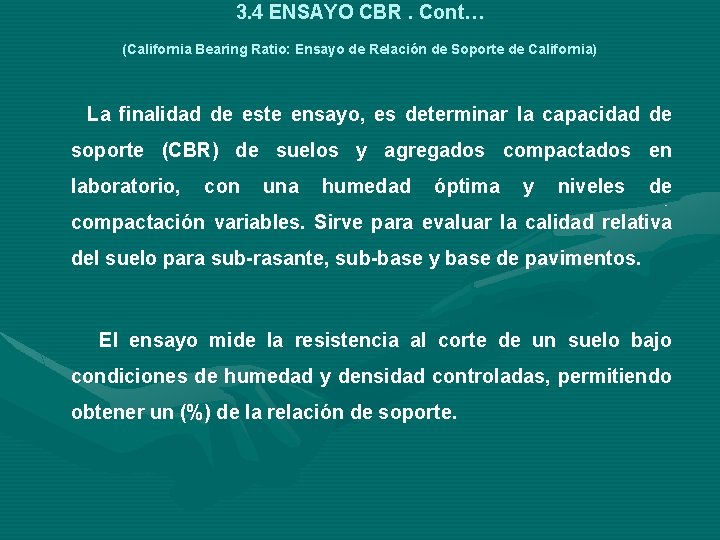 3.4 ENSAYO CBR . Cont…

(California Bearing Ratio: Ensayo de Relación de Soporte de California)

La finalidad de este ensayo, es determinar la capacidad de soporte (CBR) de suelos y agregados compactados en laboratorio, con una humedad óptima y niveles de compactación variables. Sirve para evaluar la calidad relativa del suelo para sub-rasante, sub-base y base de pavimentos.

El ensayo mide la resistencia al corte de un suelo bajo condiciones de humedad y densidad controladas, permitiendo obtener un (%) de la relación de soporte.